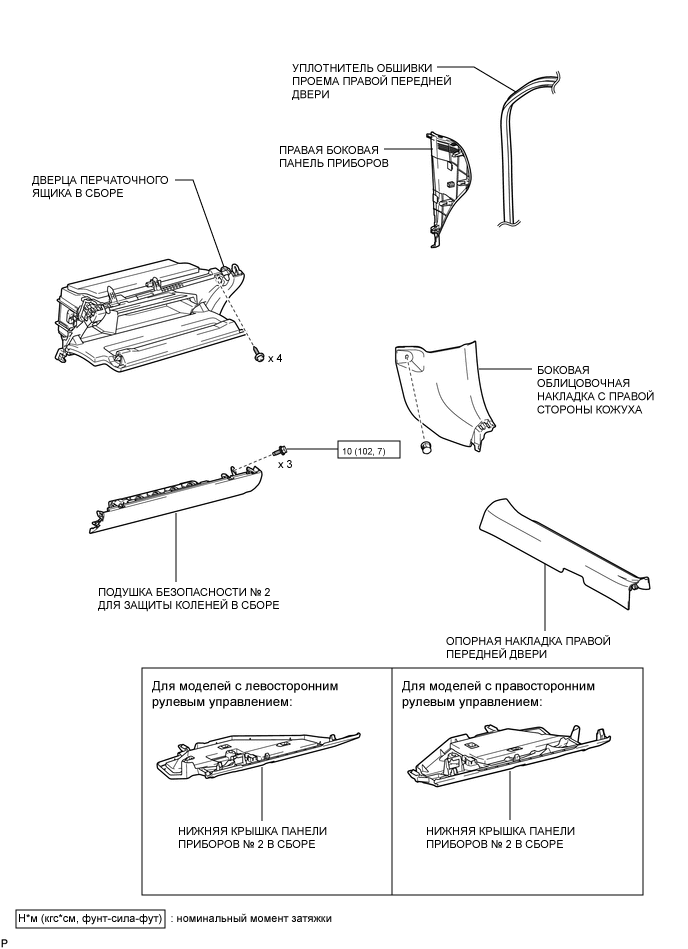 УПЛОТНИТЕЛЬ ОБШИВКИ ПРОЕМА ПРАВОЙ ПЕРЕДНЕЙ ДВЕРИ

ПРАВАЯ БОКОВАЯ ПАНЕЛЬ ПРИБОРОВ

ДВЕРЦА ПЕРЧАТОЧНОГО ЯЩИКА В СБОРЕ

x 4

БОКОВАЯ ОБЛИЦОВОЧНАЯ НАКЛАДКА С ПРАВОЙ СТОРОНЫ КОЖУХА

x 3

10 (102, 7)

ПОДУШКА БЕЗОПАСНОСТИ № 2 ДЛЯ ЗАЩИТЫ КОЛЕНЕЙ В СБОРЕ

ОПОРНАЯ НАКЛАДКА ПРАВОЙ ПЕРЕДНЕЙ ДВЕРИ

Для моделей с левосторонним рулевым управлением:

НИЖНЯЯ КРЫШКА ПАНЕЛИ ПРИБОРОВ № 2 В СБОРЕ

Для моделей с правосторонним рулевым управлением:

НИЖНЯЯ КРЫШКА ПАНЕЛИ ПРИБОРОВ № 2 В СБОРЕ

Н*м (кгс*см, фунт-сила-фут) : номинальный момент затяжки

P